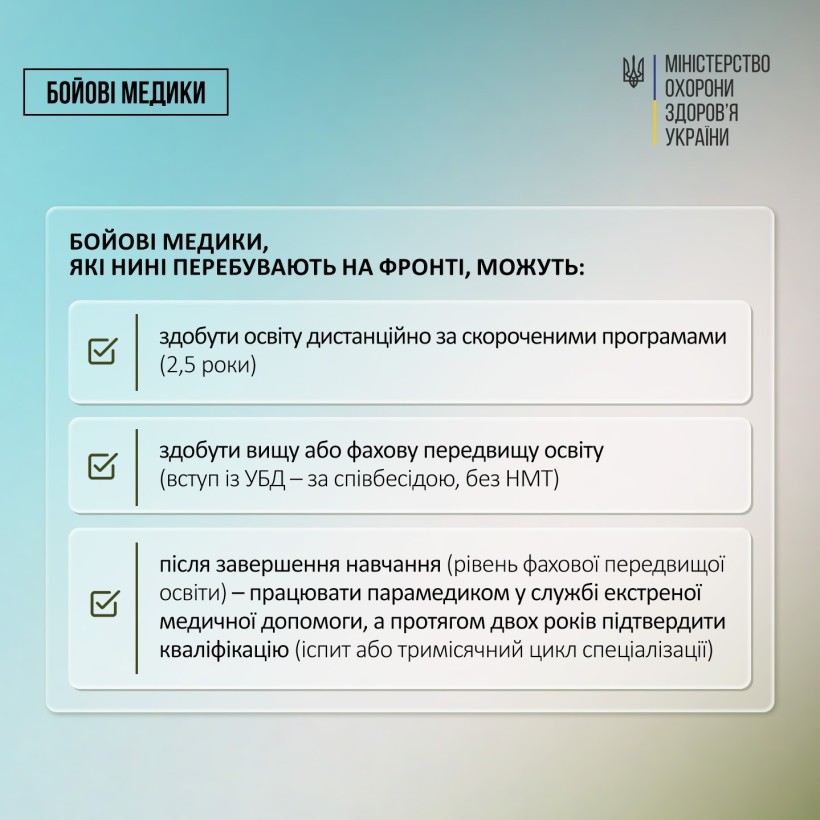 БОЙОВІ МЕДИКИ

МІНІСТЕРСТВО
ОХОРОНИ
ЗДОРОВ'Я
УКРАЇНИ

БОЙОВІ МЕДИКИ,
ЯКІ НИНІ ПЕРЕБУВАЮТЬ НА ФРОНТІ, МОЖУТЬ:

☑ здобути освіту дистанційно за скороченими програмами (2,5 роки)

☑ здобути вищу або фахову передвищу освіту (вступ із УБД – за співбесідою, без НМТ)

☑ після завершення навчання (рівень фахової передвищої освіти) – працювати парамедиком у службі екстреної медичної допомоги, а протягом двох років підтвердити кваліфікацію (іспит або тримісячний цикл спеціалізації)